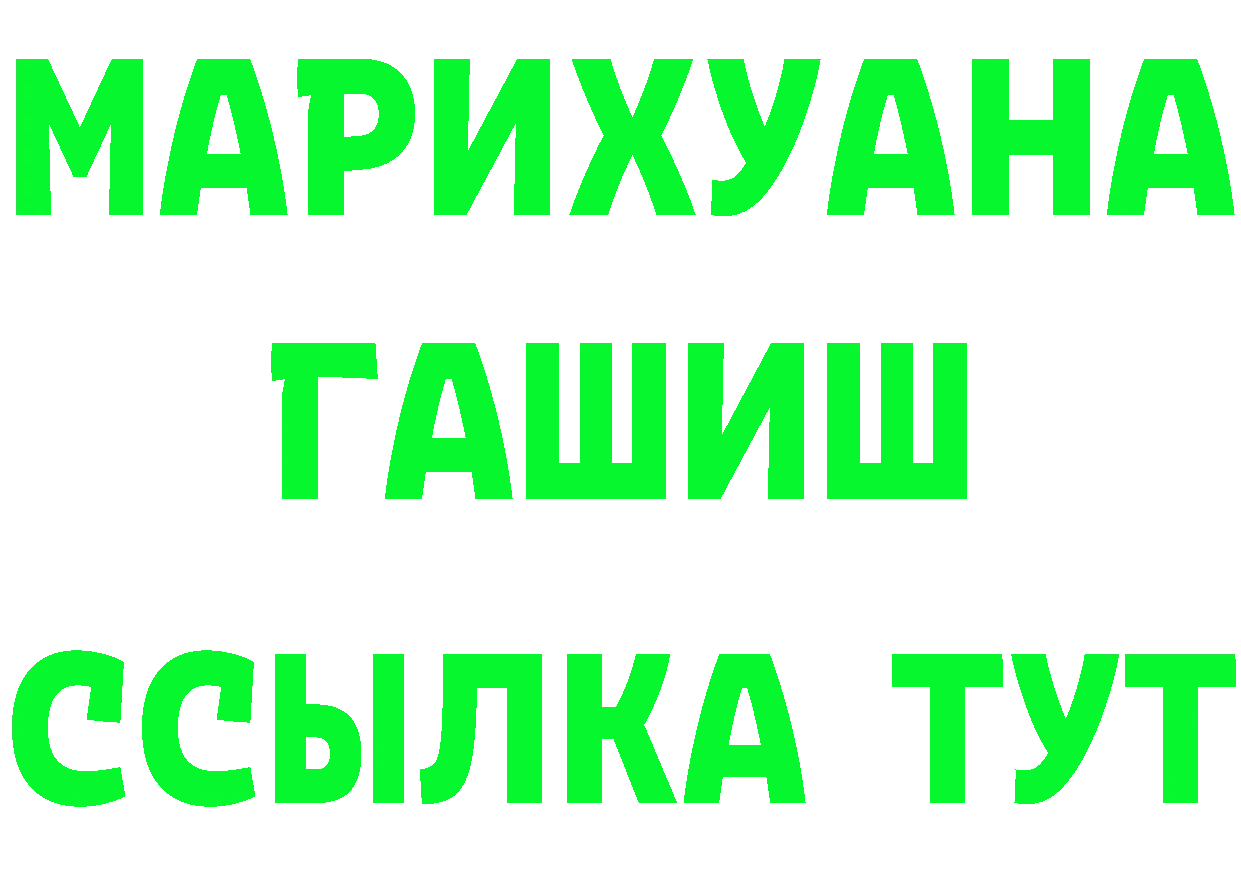 МАРИХУАНА
ГАШИШ
ССЫЛКА ТУТ